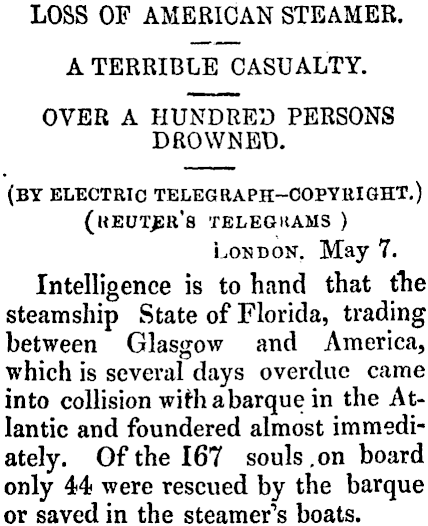 LOSS OF AMERICAN STEAMER.

A TERRIBLE CASUALTY.

OVER A HUNDRED PERSONS DROWNED.

(BY ELECTRIC TELEGRAPH—COPYRIGHT.)
(REUTER'S TELEGRAMS )

LONDON. May 7.

Intelligence is to hand that the steamship State of Florida, trading between Glasgow and America, which is several days overdue came into collision with a barque in the Atlantic and foundered almost immediately. Of the 167 souls on board only 44 were rescued by the barque or saved in the steamer's boats.